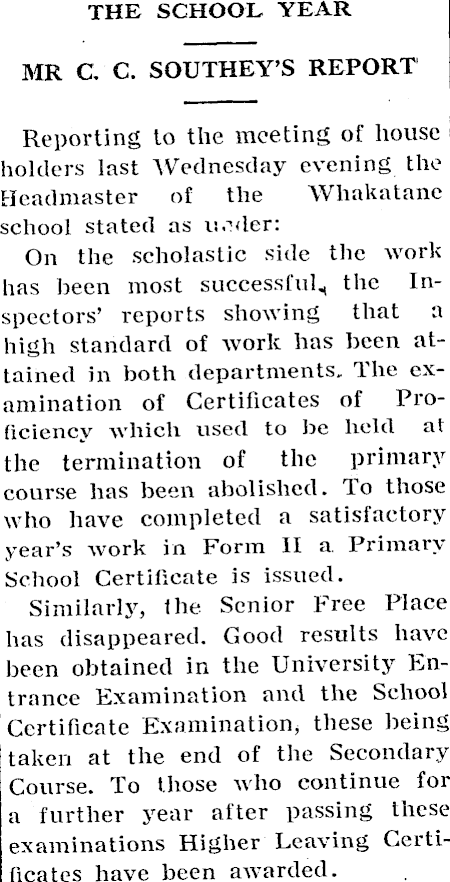 THE SCHOOL YEAR

MR C. C. SOUTHEY'S REPORT

Reporting to the meeting of house holders last Wednesday evening the Headmaster of the Whakatane school stated as under:

On the scholastic side the work has been most successful, the Inspectors' reports showing that a high standard of work has been attained in both departments. The examination of Certificates of Proficiency which used to be held at the termination of the primary course has been abolished. To those who have completed a satisfactory year's work in Form II a Primary School Certificate is issued.

Similarly, the Senior Free Place has disappeared. Good results have been obtained in the University Entrance Examination and the School Certificate Examination, these being taken at the end of the Secondary Course. To those who continue for a further year after passing these examinations Higher Leaving Certificates have been awarded.